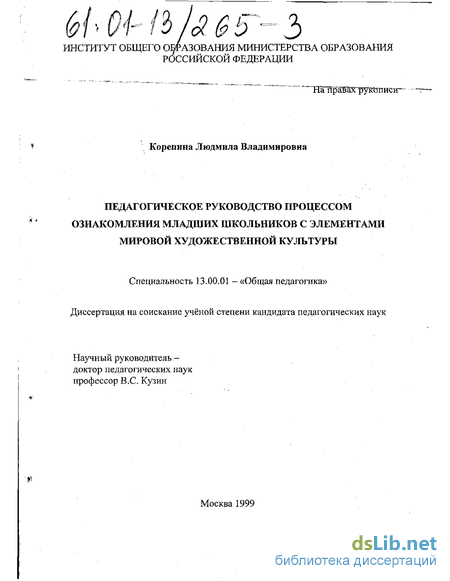 61:01-13/265-3

ИНСТИТУТ ОБЩЕГО ОБРАЗОВАНИЯ МИНИСТЕРСТВА ОБРАЗОВАНИЯ РОССИЙСКОЙ ФЕДЕРАЦИИ

На правах рукописи

Корепина Людмила Владимировна

ПЕДАГОГИЧЕСКОЕ РУКОВОДСТВО ПРОЦЕССОМ ОЗНАКОМЛЕНИЯ МЛАДШИХ ШКОЛЬНИКОВ С ЭЛЕМЕНТАМИ МИРОВОЙ ХУДОЖЕСТВЕННОЙ КУЛЬТУРЫ

Специальность 13.00.01 – «Общая педагогика»

Диссертация на соискание учёной степени кандидата педагогических наук

Научный руководитель – доктор педагогических наук профессор В.С. Кузин

Москва 1999

dsLib.net
библиотека диссертаций